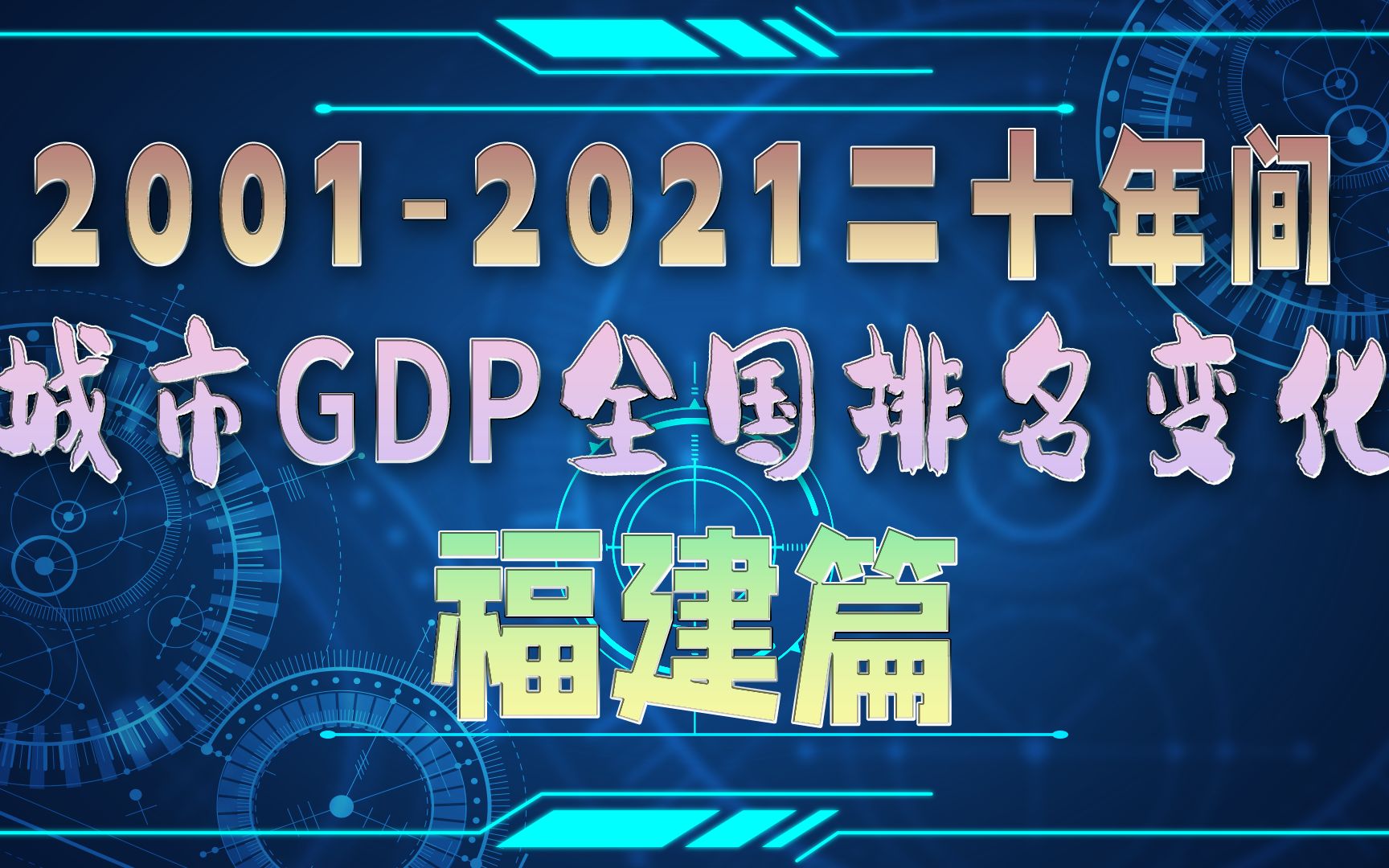 2001-2021二十年间

城市GDP全国排名变化

福建篇